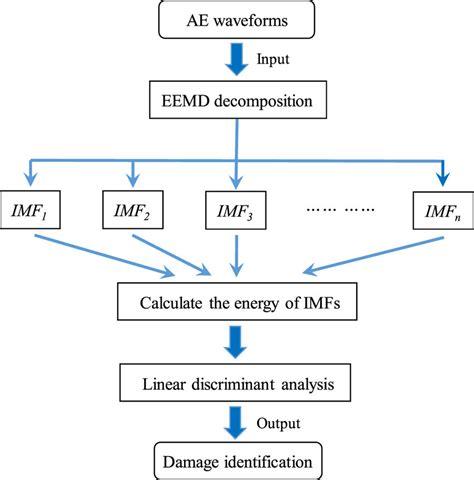 AE waveforms

Input

EEMD decomposition

$IMF_1$

$IMF_2$

$IMF_3$

…… ……

$IMF_n$

Calculate the energy of IMFs

Linear discriminant analysis

Output

Damage identification